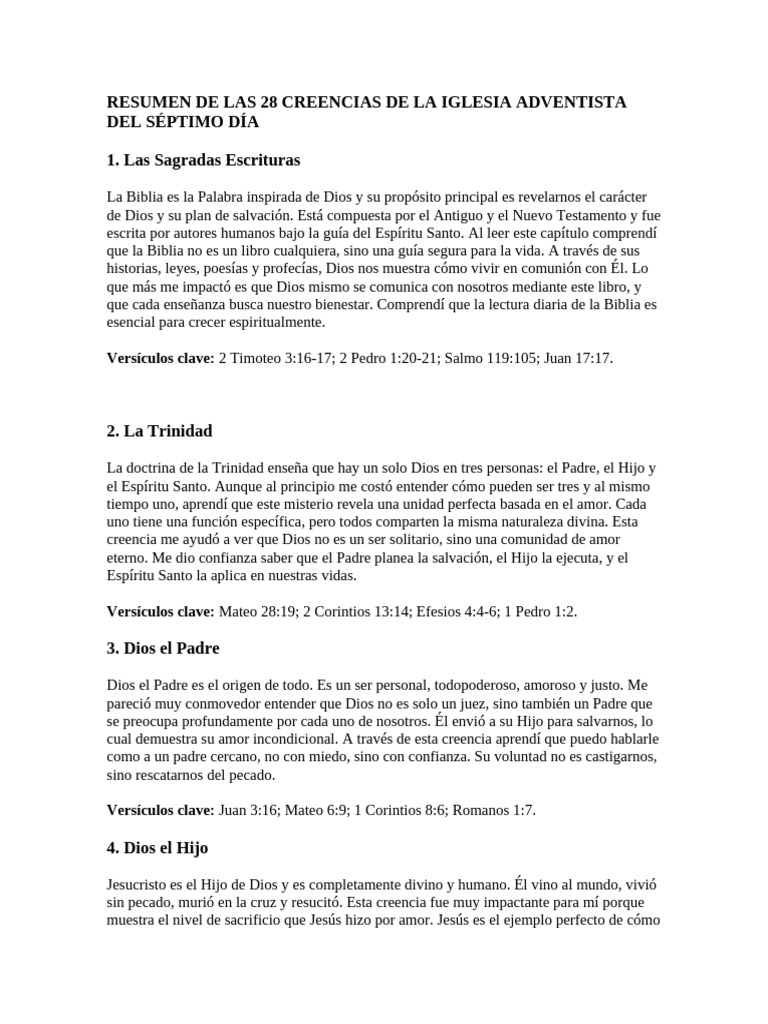 RESUMEN DE LAS 28 CREENCIAS DE LA IGLESIA ADVENTISTA DEL SÉPTIMO DÍA

1. Las Sagradas Escrituras

La Biblia es la Palabra inspirada de Dios y su propósito principal es revelarnos el carácter de Dios y su plan de salvación. Está compuesta por el Antiguo y el Nuevo Testamento y fue escrita por autores humanos bajo la guía del Espíritu Santo. Al leer este capítulo comprendí que la Biblia no es un libro cualquiera, sino una guía segura para la vida. A través de sus historias, leyes, poesías y profecías, Dios nos muestra cómo vivir en comunión con Él. Lo que más me impactó es que Dios mismo se comunica con nosotros mediante este libro, y que cada enseñanza busca nuestro bienestar. Comprendí que la lectura diaria de la Biblia es esencial para crecer espiritualmente.

Versículos clave: 2 Timoteo 3:16-17; 2 Pedro 1:20-21; Salmo 119:105; Juan 17:17.

2. La Trinidad

La doctrina de la Trinidad enseña que hay un solo Dios en tres personas: el Padre, el Hijo y el Espíritu Santo. Aunque al principio me costó entender cómo pueden ser tres y al mismo tiempo uno, aprendí que este misterio revela una unidad perfecta basada en el amor. Cada uno tiene una función específica, pero todos comparten la misma naturaleza divina. Esta creencia me ayudó a ver que Dios no es un ser solitario, sino una comunidad de amor eterno. Me dio confianza saber que el Padre planea la salvación, el Hijo la ejecuta, y el Espíritu Santo la aplica en nuestras vidas.

Versículos clave: Mateo 28:19; 2 Corintios 13:14; Efesios 4:4-6; 1 Pedro 1:2.

3. Dios el Padre

Dios el Padre es el origen de todo. Es un ser personal, todopoderoso, amoroso y justo. Me pareció muy conmovedor entender que Dios no es solo un juez, sino también un Padre que se preocupa profundamente por cada uno de nosotros. Él envió a su Hijo para salvarnos, lo cual demuestra su amor incondicional. A través de esta creencia aprendí que puedo hablarle como a un padre cercano, no con miedo, sino con confianza. Su voluntad no es castigarnos, sino rescatarnos del pecado.

Versículos clave: Juan 3:16; Mateo 6:9; 1 Corintios 8:6; Romanos 1:7.

4. Dios el Hijo

Jesucristo es el Hijo de Dios y es completamente divino y humano. Él vino al mundo, vivió sin pecado, murió en la cruz y resucitó. Esta creencia fue muy impactante para mí porque muestra el nivel de sacrificio que Jesús hizo por amor. Jesús es el ejemplo perfecto de cómo